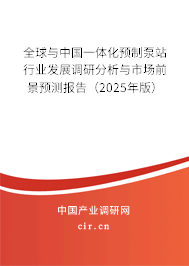 全球与中国一体化预制泵站行业发展调研分析与市场前景预测报告（2025年版）

中国产业调研网
cir.cn